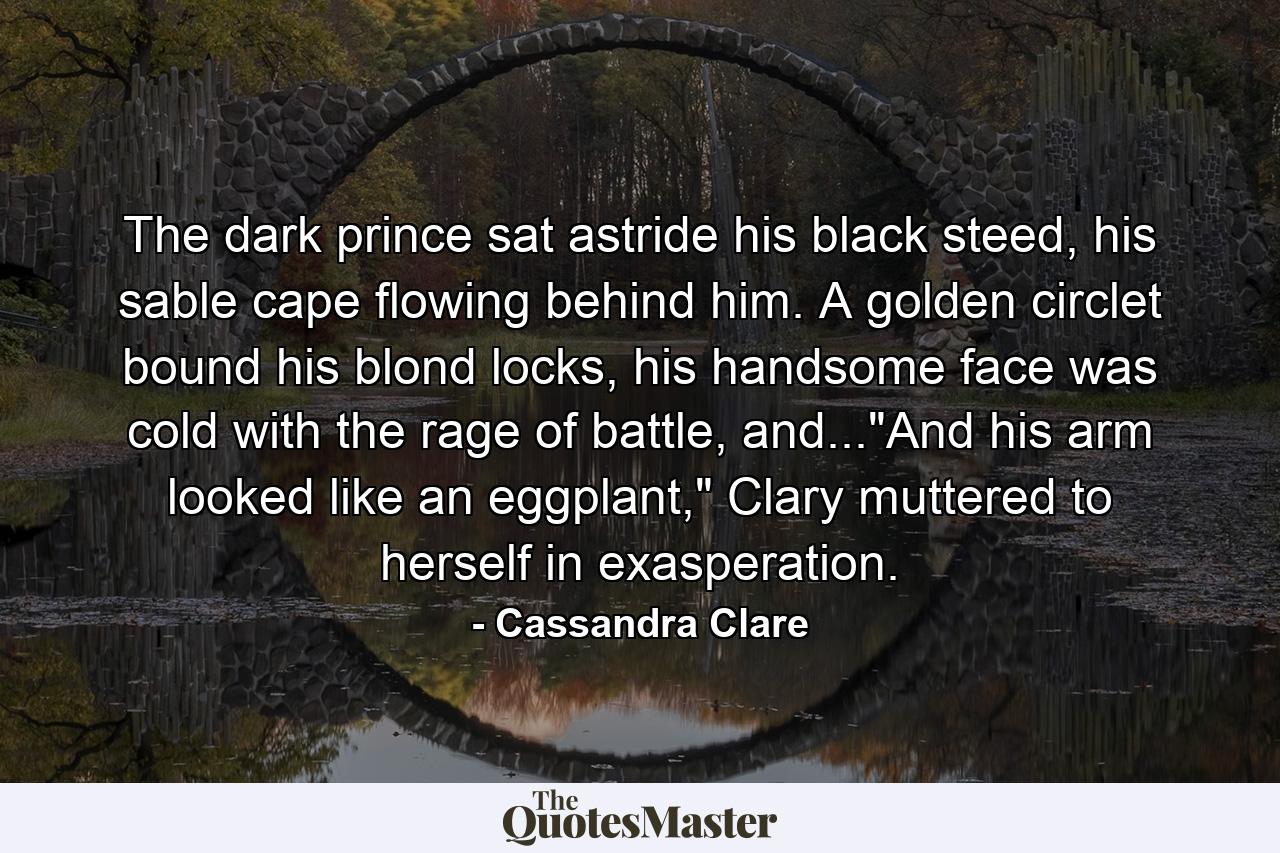 The dark prince sat astride his black steed, his sable cape flowing behind him. A golden circlet bound his blond locks, his handsome face was cold with the rage of battle, and..."And his arm looked like an eggplant," Clary muttered to herself in exasperation.

- Cassandra Clare

The QuotesMaster